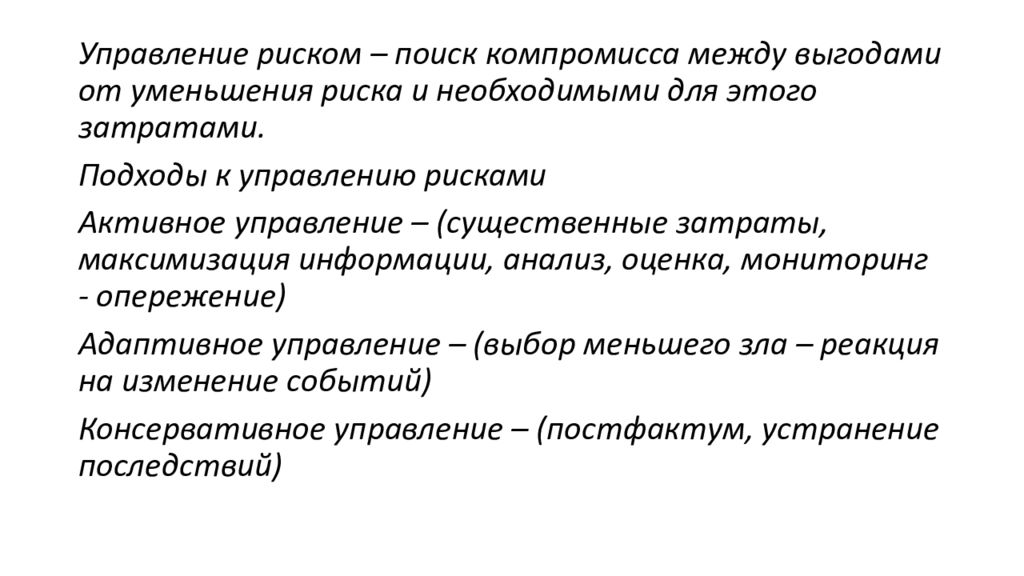 Управление риском – поиск компромисса между выгодами от уменьшения риска и необходимыми для этого затратами.

Подходы к управлению рисками

Активное управление – (существенные затраты, максимизация информации, анализ, оценка, мониторинг - опережение)

Адаптивное управление – (выбор меньшего зла – реакция на изменение событий)

Консервативное управление – (постфактум, устранение последствий)